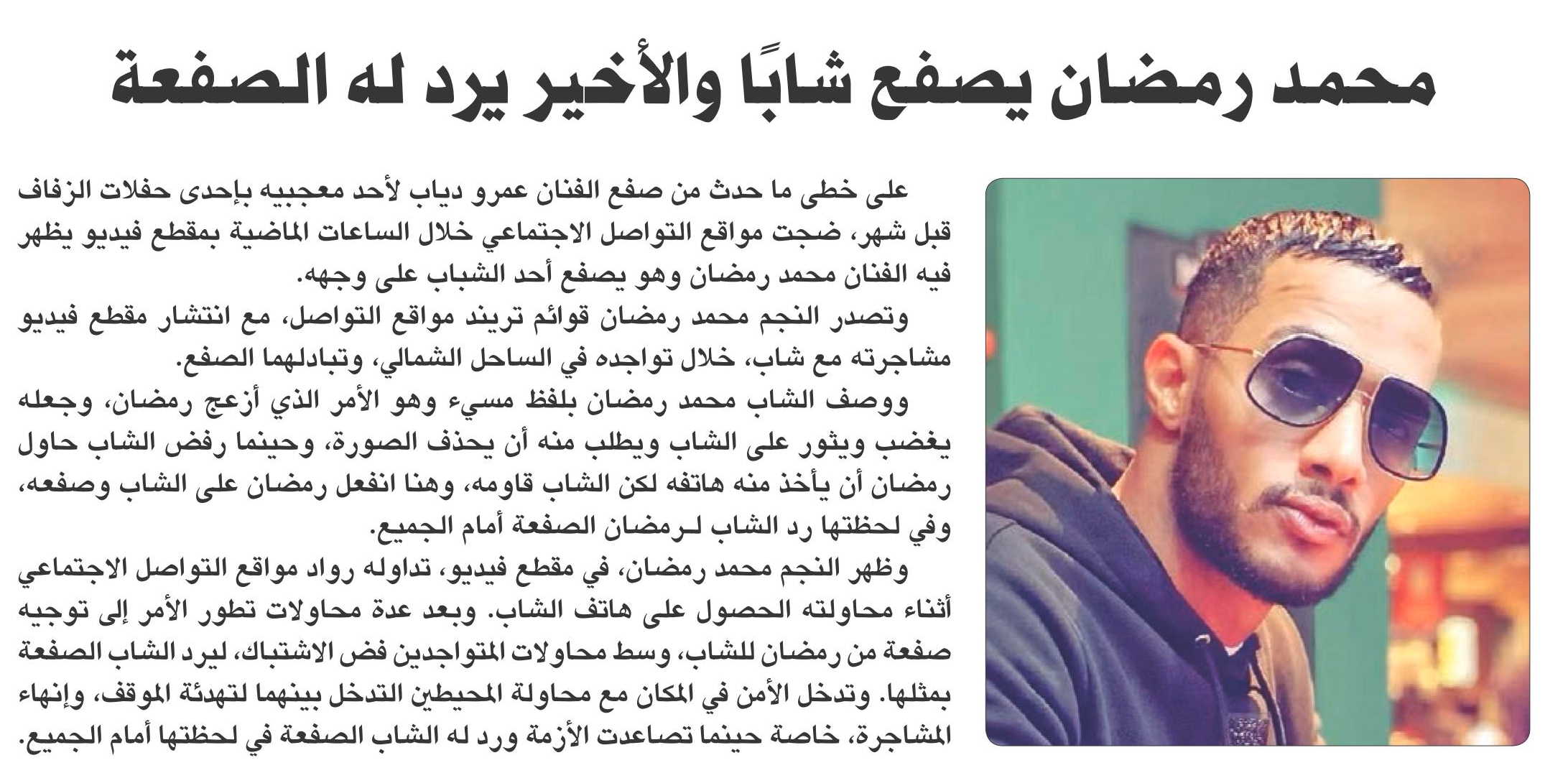 محمد رمضان يصفع شابًا والأخير يرد له الصفعة

على خطى ما حدث من صفع الفنان عمرو دياب لأحد معجبيه بإحدى حفلات الزفاف قبل شهر، ضجت مواقع التواصل الاجتماعي خلال الساعات الماضية بمقطع فيديو يظهر فيه الفنان محمد رمضان وهو يصفع أحد الشباب على وجهه.

وتصدر النجم محمد رمضان قوائم تريند مواقع التواصل، مع انتشار مقطع فيديو مشاجرته مع شاب، خلال تواجده في الساحل الشمالي، وتبادلهما الصفع.

ووصف الشاب محمد رمضان بلفظ مسيء وهو الأمر الذي أزعج رمضان، وجعله يغضب ويثور على الشاب ويطلب منه أن يحذف الصورة، وحينما رفض الشاب حاول رمضان أن يأخذ منه هاتفه لكن الشاب قاومه، وهنا انفعل رمضان على الشاب وصفعه، وفي لحظتها رد الشاب لـرمضان الصفعة أمام الجميع.

وظهر النجم محمد رمضان، في مقطع فيديو، تداوله رواد مواقع التواصل الاجتماعي أثناء محاولته الحصول على هاتف الشاب. وبعد عدة محاولات تطور الأمر إلى توجيه صفعة من رمضان للشاب، وسط محاولات المتواجدين فض الاشتباك، ليرد الشاب الصفعة بمثلها. وتدخل الأمن في المكان مع محاولة المحيطين التدخل بينهما لتهدئة الموقف، وإنهاء المشاجرة، خاصة حينما تصاعدت الأزمة ورد له الشاب الصفعة في لحظتها أمام الجميع.